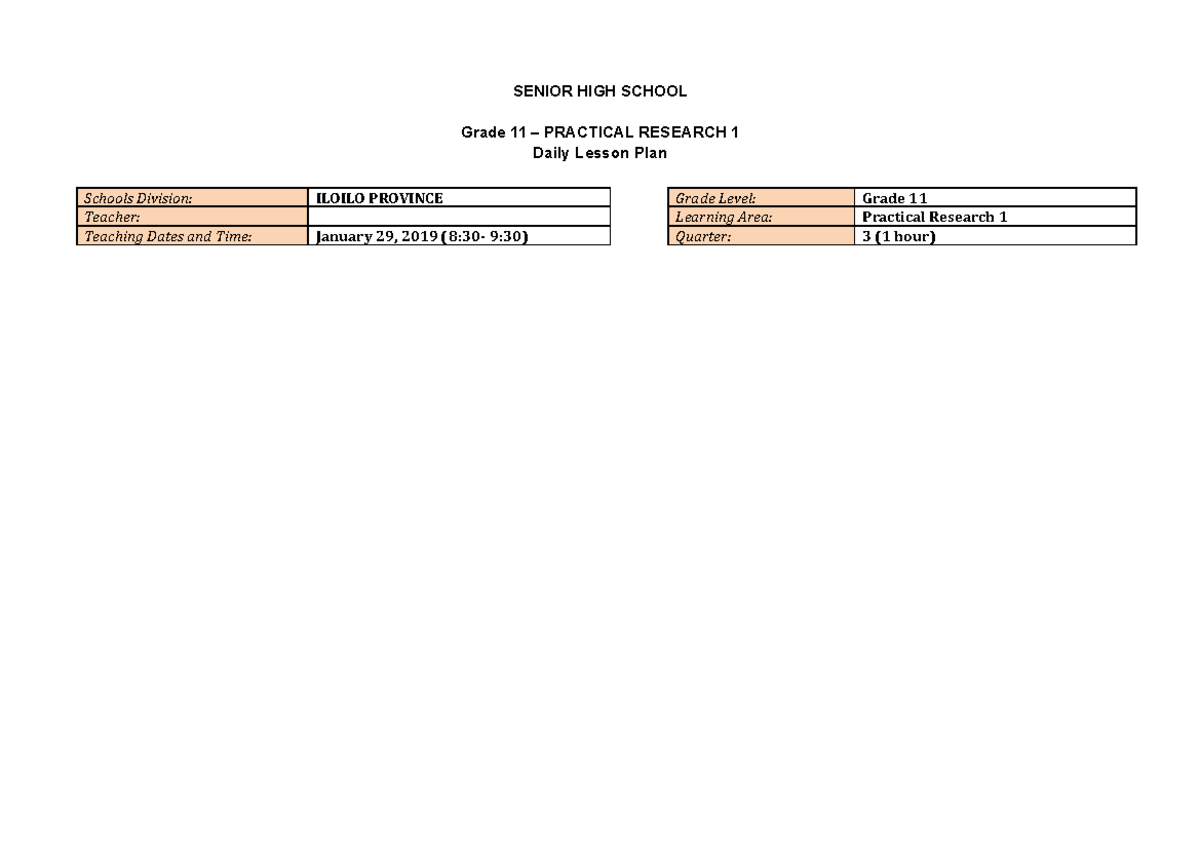 SENIOR HIGH SCHOOL

Grade 11 – PRACTICAL RESEARCH 1
Daily Lesson Plan

| Schools Division: | ILOILO PROVINCE |
|---|---|
| Teacher: | |
| Teaching Dates and Time: | January 29, 2019 (8:30- 9:30) |

| Grade Level: | Grade 11 |
|---|---|
| Learning Area: | Practical Research 1 |
| Quarter: | 3 (1 hour) |